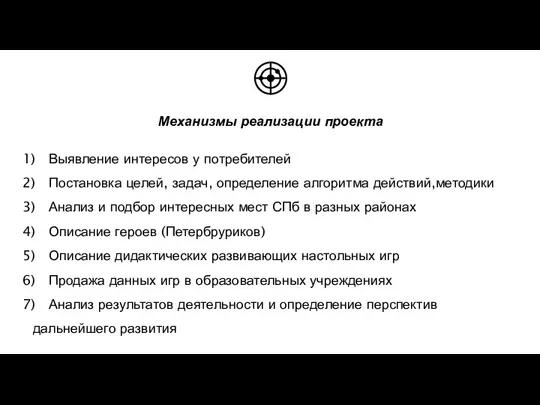 Механизмы реализации проекта

1) Выявление интересов у потребителей
2) Постановка целей, задач, определение алгоритма действий,методики
3) Анализ и подбор интересных мест СПб в разных районах
4) Описание героев (Петербруриков)
5) Описание дидактических развивающих настольных игр
6) Продажа данных игр в образовательных учреждениях
7) Анализ результатов деятельности и определение перспектив дальнейшего развития